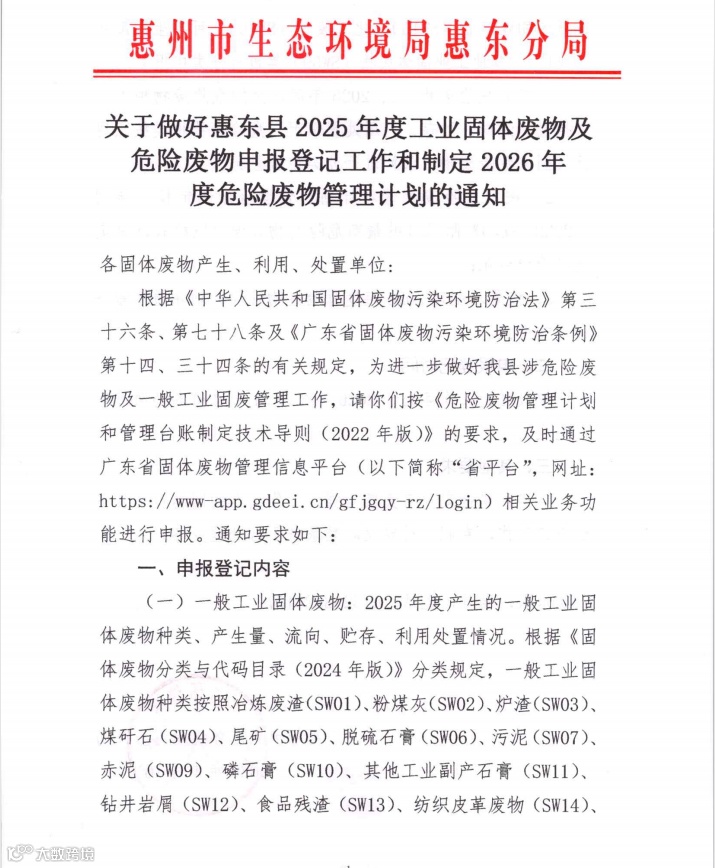 惠州市生态环境局惠东分局

关于做好惠东县 2025 年度工业固体废物及危险废物申报登记工作和制定 2026 年度危险废物管理计划的通知

各固体废物产生、利用、处置单位：

根据《中华人民共和国固体废物污染环境防治法》第三十六条、第七十八条及《广东省固体废物污染环境防治条例》第十四、三十四条的有关规定，为进一步做好我县涉危险废物及一般工业固废管理工作，请你们按《危险废物管理计划和管理台账制定技术导则（2022 年版）》的要求，及时通过广东省固体废物管理信息平台（以下简称“省平台”，网址：https://www-app.gdeei.cn/gfjgqy-rz/login）相关业务功能进行申报。通知要求如下：

一、申报登记内容

（一）一般工业固体废物：2025 年度产生的一般工业固体废物种类、产生量、流向、贮存、利用处置情况。根据《固体废物分类与代码目录（2024 年版）》分类规定，一般工业固体废物种类按照冶炼废渣(SW01)、粉煤灰(SW02)、炉渣(SW03)、煤矸石（SW04)、尾矿（SW05)、脱硫石膏（SW06)、污泥（SW07)、赤泥（SW09)、磷石膏（SW10)、其他工业副产石膏（SW11)、钻井岩屑（SW12)、食品残渣（SW13)、纺织皮革废物（SW14)、

大数跨境